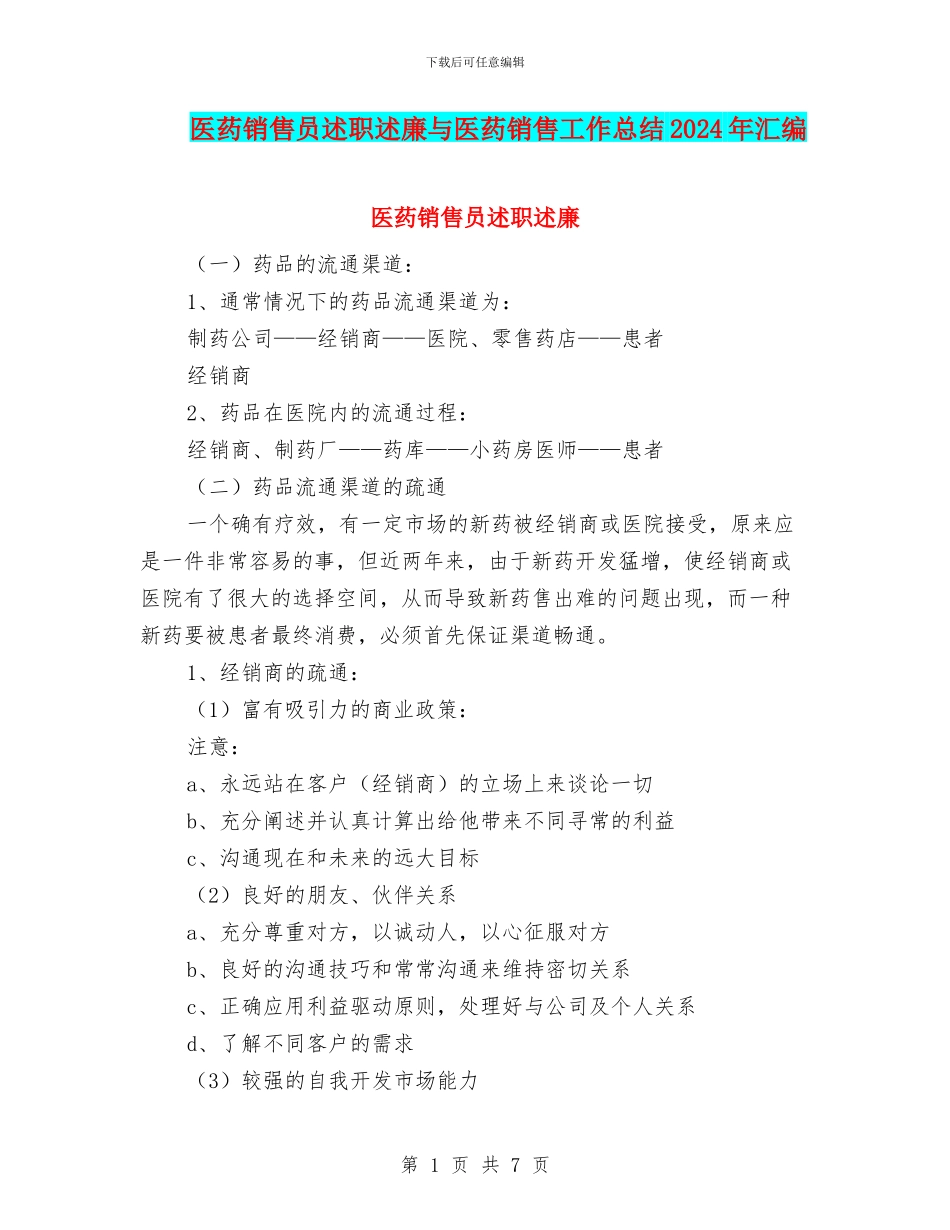 下载后可任意编辑

医药销售员述职述廉与医药销售工作总结2024年汇编

医药销售员述职述廉

（一）药品的流通渠道：

1、通常情况下的药品流通渠道为：

制药公司——经销商——医院、零售药店——患者

经销商

2、药品在医院内的流通过程：

经销商、制药厂——药库——小药房医师——患者

（二）药品流通渠道的疏通

一个确有疗效，有一定市场的新药被经销商或医院接受，原来应是一件非常容易的事，但近两年来，由于新药开发猛增，使经销商或医院有了很大的选择空间，从而导致新药售出难的问题出现，而一种新药要被患者最终消费，必须首先保证渠道畅通。

1、经销商的疏通：

（1）富有吸引力的商业政策：

注意：

a、永远站在客户（经销商）的立场上来谈论一切

b、充分阐述并认真计算出给他带来不同寻常的利益

c、沟通现在和未来的远大目标

（2）良好的朋友、伙伴关系

a、充分尊重对方，以诚动人，以心征服对方

b、良好的沟通技巧和常常沟通来维持密切关系

c、正确应用利益驱动原则，处理好与公司及个人关系

d、了解不同客户的需求

（3）较强的自我开发市场能力

第 1 页 共 7 页